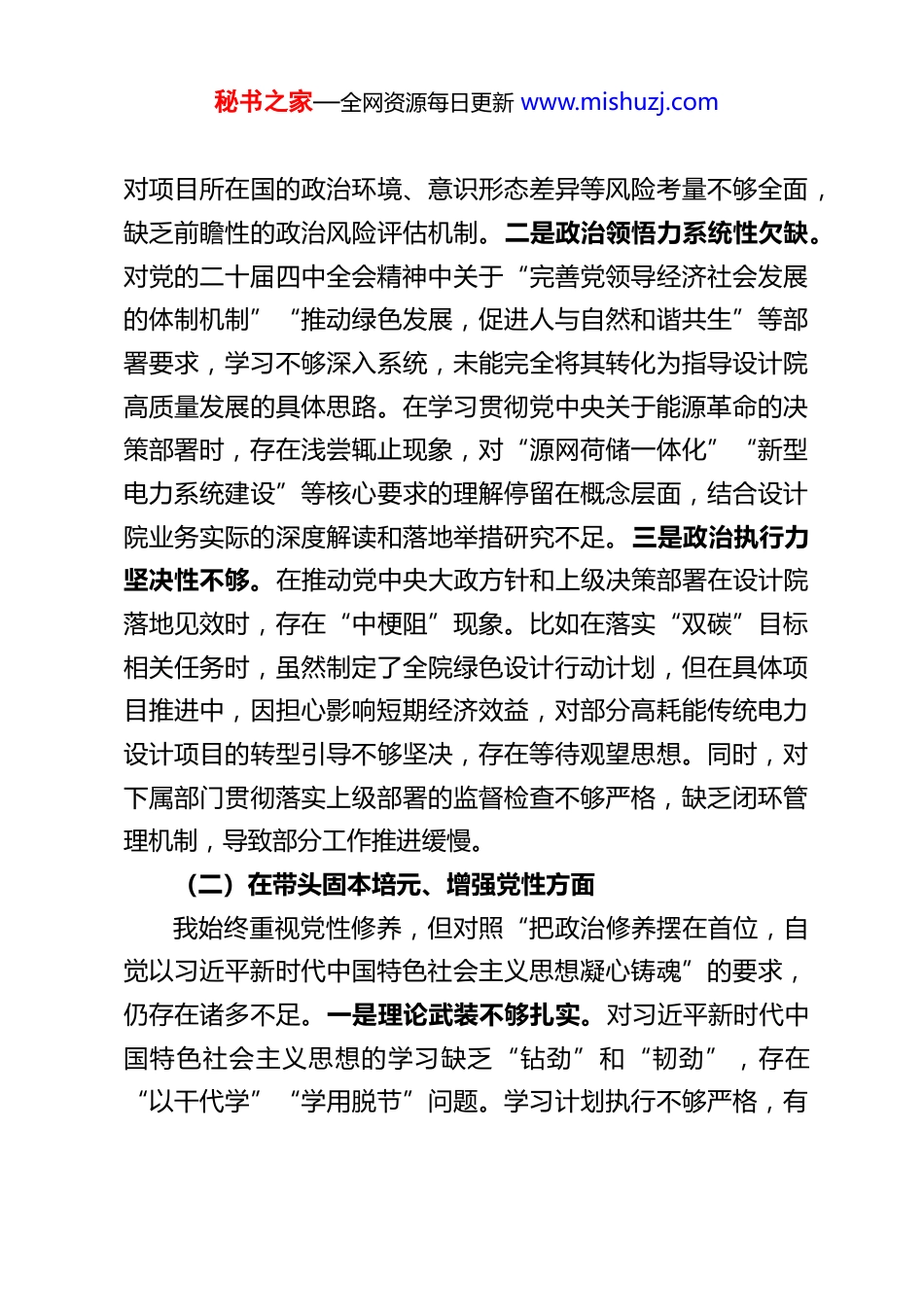 秘书之家—全网资源每日更新 www.mishuzj.com

对项目所在国的政治环境、意识形态差异等风险考量不够全面，缺乏前瞻性的政治风险评估机制。二是政治领悟力系统性欠缺。对党的二十届四中全会精神中关于“完善党领导经济社会发展的体制机制”“推动绿色发展，促进人与自然和谐共生”等部署要求，学习不够深入系统，未能完全将其转化为指导设计院高质量发展的具体思路。在学习贯彻党中央关于能源革命的决策部署时，存在浅尝辄止现象，对“源网荷储一体化”“新型电力系统建设”等核心要求的理解停留在概念层面，结合设计院业务实际的深度解读和落地举措研究不足。三是政治执行力坚决性不够。在推动党中央大政方针和上级决策部署在设计院落地见效时，存在“中梗阻”现象。比如在落实“双碳”目标相关任务时，虽然制定了全院绿色设计行动计划，但在具体项目推进中，因担心影响短期经济效益，对部分高耗能传统电力设计项目的转型引导不够坚决，存在等待观望思想。同时，对下属部门贯彻落实上级部署的监督检查不够严格，缺乏闭环管理机制，导致部分工作推进缓慢。

（二）在带头固本培元、增强党性方面

我始终重视党性修养，但对照“把政治修养摆在首位，自觉以习近平新时代中国特色社会主义思想凝心铸魂”的要求，仍存在诸多不足。一是理论武装不够扎实。对习近平新时代中国特色社会主义思想的学习缺乏“钻劲”和“韧劲”，存在“以干代学”“学用脱节”问题。学习计划执行不够严格，有